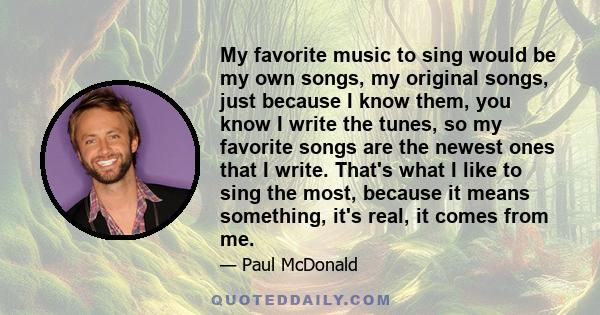 My favorite music to sing would be my own songs, my original songs, just because I know them, you know I write the tunes, so my favorite songs are the newest ones that I write. That's what I like to sing the most, because it means something, it's real, it comes from me.

— Paul McDonald

QUOTEDDAILY.COM